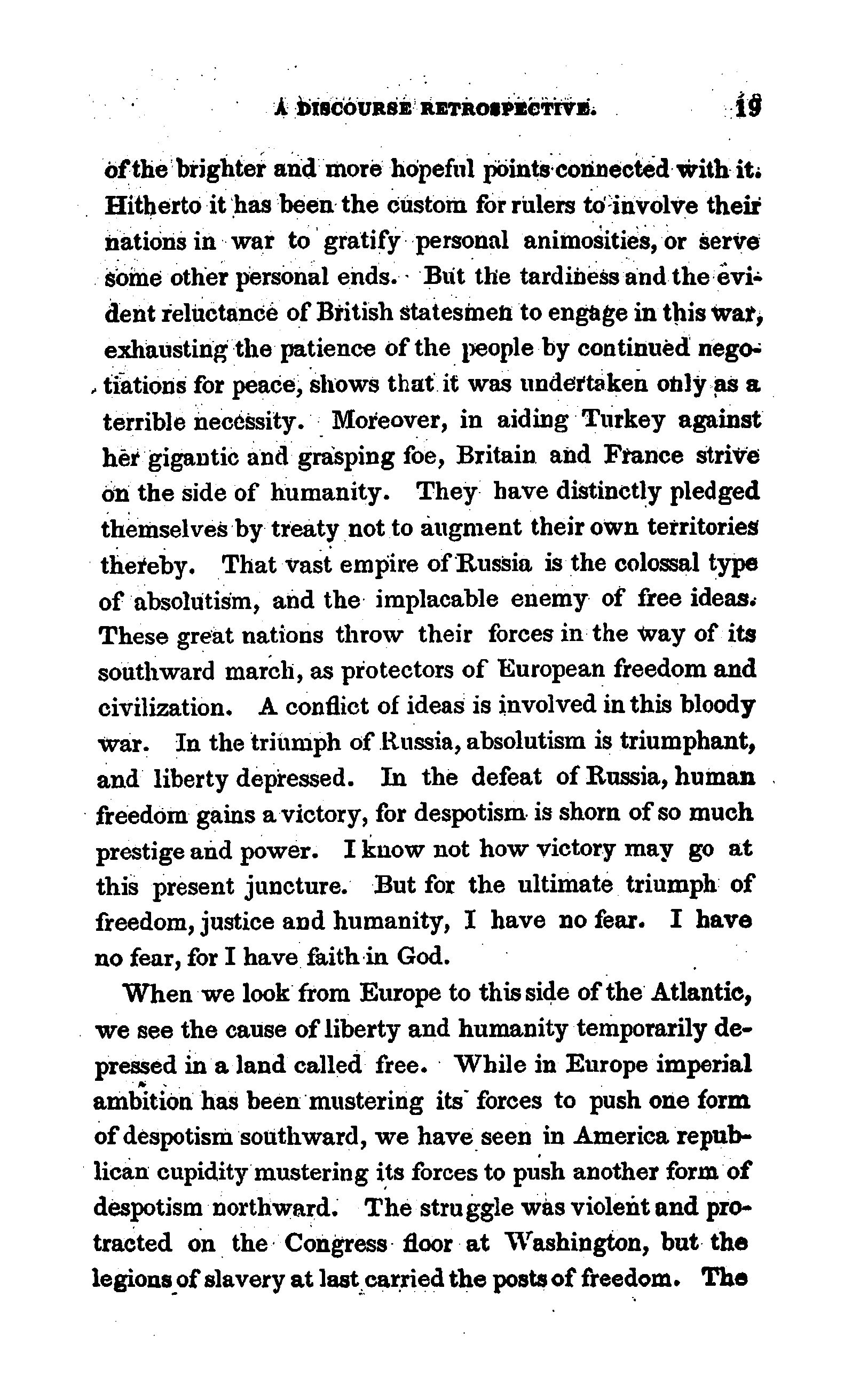 A DISCOURSE RETROSPECTIVE. 19

of the brighter and more hopeful points connected with it. Hitherto it has been the custom for rulers to involve their nations in war to gratify personal animosities, or serve some other personal ends. But the tardiness and the evident reluctance of British statesmen to engage in this war, exhausting the patience of the people by continued negotiations for peace, shows that it was undertaken only as a terrible necessity. Moreover, in aiding Turkey against her gigantic and grasping foe, Britain and France strive on the side of humanity. They have distinctly pledged themselves by treaty not to augment their own territories thereby. That vast empire of Russia is the colossal type of absolutism, and the implacable enemy of free ideas. These great nations throw their forces in the way of its southward march, as protectors of European freedom and civilization. A conflict of ideas is involved in this bloody war. In the triumph of Russia, absolutism is triumphant, and liberty depressed. In the defeat of Russia, human freedom gains a victory, for despotism is shorn of so much prestige and power. I know not how victory may go at this present juncture. But for the ultimate triumph of freedom, justice and humanity, I have no fear. I have no fear, for I have faith in God.

When we look from Europe to this side of the Atlantic, we see the cause of liberty and humanity temporarily depressed in a land called free. While in Europe imperial ambition has been mustering its forces to push one form of despotism southward, we have seen in America republican cupidity mustering its forces to push another form of despotism northward. The struggle was violent and protracted on the Congress floor at Washington, but the legions of slavery at last carried the posts of freedom. The